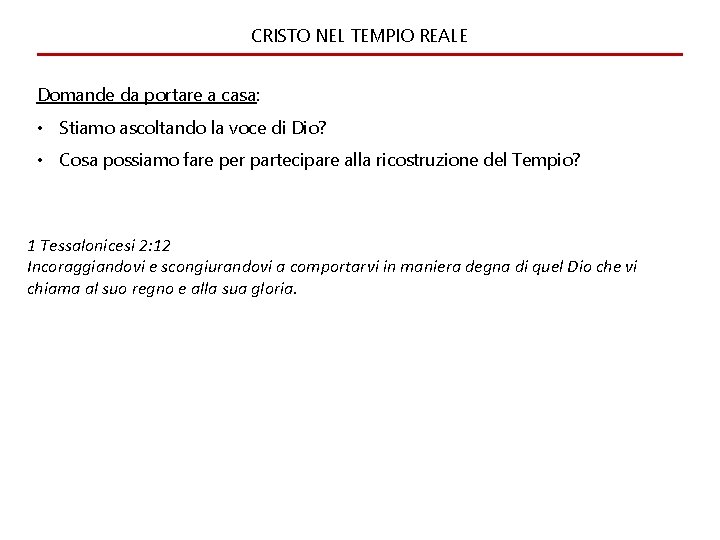 CRISTO NEL TEMPIO REALE

Domande da portare a casa:

• Stiamo ascoltando la voce di Dio?
• Cosa possiamo fare per partecipare alla ricostruzione del Tempio?

1 Tessalonicesi 2:12
Incoraggiandovi e scongiurandovi a comportarvi in maniera degna di quel Dio che vi chiama al suo regno e alla sua gloria.